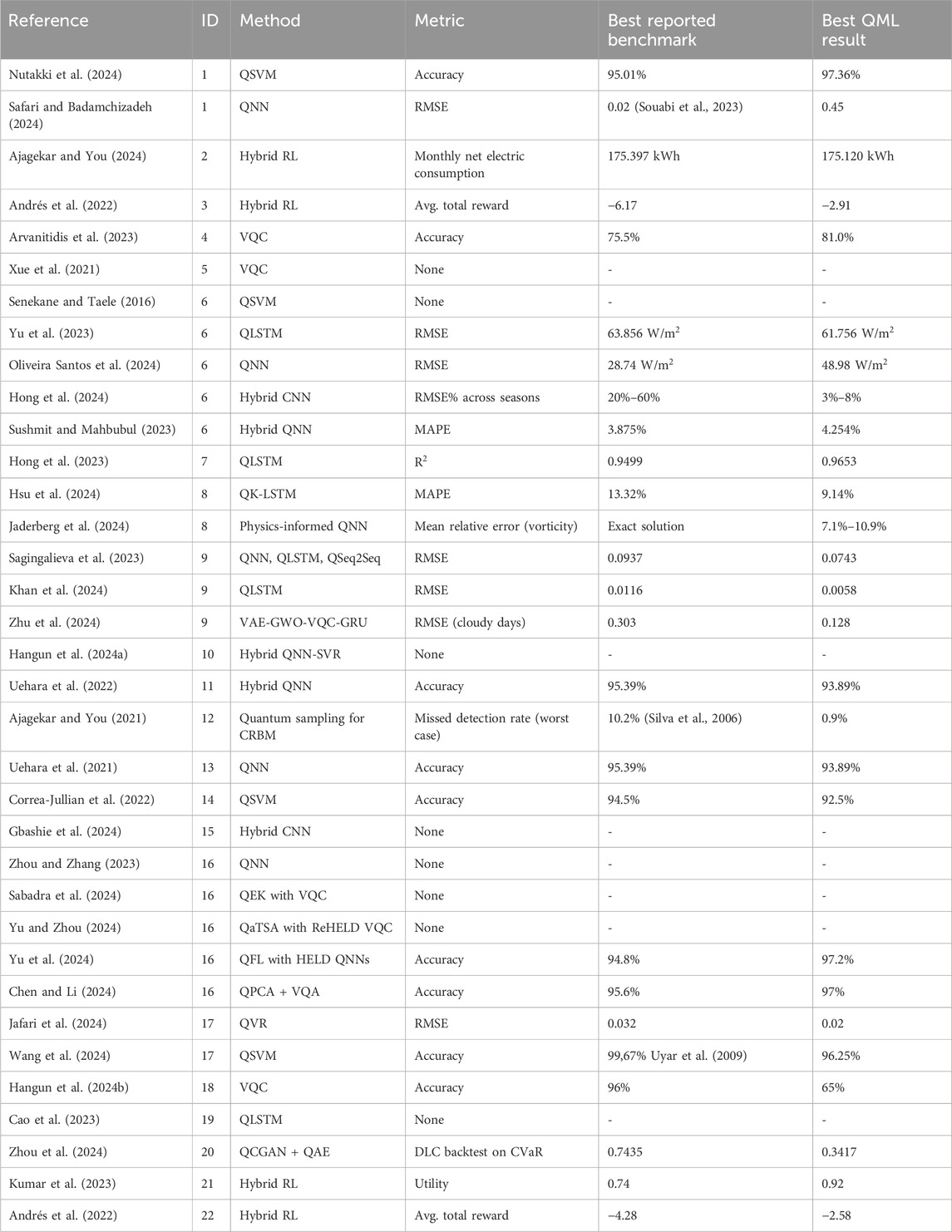 | Reference | ID | Method | Metric | Best reported benchmark | Best QML result |
|---|---|---|---|---|---|
| Nutakki et al. (2024) | 1 | QSVM | Accuracy | 95.01% | 97.36% |
| Safari and Badamchizadeh (2024) | 1 | QNN | RMSE | 0.02 (Souabi et al., 2023) | 0.45 |
| Ajagekar and You (2024) | 2 | Hybrid RL | Monthly net electric consumption | 175.397 kWh | 175.120 kWh |
| Andrés et al. (2022) | 3 | Hybrid RL | Avg. total reward | −6.17 | −2.91 |
| Arvanitidis et al. (2023) | 4 | VQC | Accuracy | 75.5% | 81.0% |
| Xue et al. (2021) | 5 | VQC | None | - | - |
| Senekane and Taele (2016) | 6 | QSVM | None | - | - |
| Yu et al. (2023) | 6 | QLSTM | RMSE | 63.856 W/m$^2$ | 61.756 W/m$^2$ |
| Oliveira Santos et al. (2024) | 6 | QNN | RMSE | 28.74 W/m$^2$ | 48.98 W/m$^2$ |
| Hong et al. (2024) | 6 | Hybrid CNN | RMSE% across seasons | 20%–60% | 3%–8% |
| Sushmit and Mahbubul (2023) | 6 | Hybrid QNN | MAPE | 3.875% | 4.254% |
| Hong et al. (2023) | 7 | QLSTM | R$^2$ | 0.9499 | 0.9653 |
| Hsu et al. (2024) | 8 | QK-LSTM | MAPE | 13.32% | 9.14% |
| Jaderberg et al. (2024) | 8 | Physics-informed QNN | Mean relative error (vorticity) | Exact solution | 7.1%–10.9% |
| Sagingalieva et al. (2023) | 9 | QNN, QLSTM, QSeq2Seq | RMSE | 0.0937 | 0.0743 |
| Khan et al. (2024) | 9 | QLSTM | RMSE | 0.0116 | 0.0058 |
| Zhu et al. (2024) | 9 | VAE-GWO-VQC-GRU | RMSE (cloudy days) | 0.303 | 0.128 |
| Hangun et al. (2024a) | 10 | Hybrid QNN-SVR | None | - | - |
| Uehara et al. (2022) | 11 | Hybrid QNN | Accuracy | 95.39% | 93.89% |
| Ajagekar and You (2021) | 12 | Quantum sampling for CRBM | Missed detection rate (worst case) | 10.2% (Silva et al., 2006) | 0.9% |
| Uehara et al. (2021) | 13 | QNN | Accuracy | 95.39% | 93.89% |
| Correa-Jullian et al. (2022) | 14 | QSVM | Accuracy | 94.5% | 92.5% |
| Gbashie et al. (2024) | 15 | Hybrid CNN | None | - | - |
| Zhou and Zhang (2023) | 16 | QNN | None | - | - |
| Sabadra et al. (2024) | 16 | QEK with VQC | None | - | - |
| Yu and Zhou (2024) | 16 | QaTSA with ReHELD VQC | None | - | - |
| Yu et al. (2024) | 16 | QFL with HELD QNNs | Accuracy | 94.8% | 97.2% |
| Chen and Li (2024) | 16 | QPCA + VQA | Accuracy | 95.6% | 97% |
| Jafari et al. (2024) | 17 | QVR | RMSE | 0.032 | 0.02 |
| Wang et al. (2024) | 17 | QSVM | Accuracy | 99,67% Uyar et al. (2009) | 96.25% |
| Hangun et al. (2024b) | 18 | VQC | Accuracy | 96% | 65% |
| Cao et al. (2023) | 19 | QLSTM | None | - | - |
| Zhou et al. (2024) | 20 | QCGAN + QAE | DLC backtest on CVaR | 0.7435 | 0.3417 |
| Kumar et al. (2023) | 21 | Hybrid RL | Utility | 0.74 | 0.92 |
| Andrés et al. (2022) | 22 | Hybrid RL | Avg. total reward | −4.28 | −2.58 |